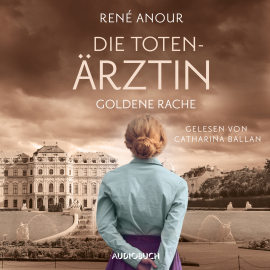 RENÉ ANOUR

DIE TOTEN-ÄRZTIN

GOLDENE RACHE

GELESEN VON CATHARINA BALLAN

AUDIOBUCH